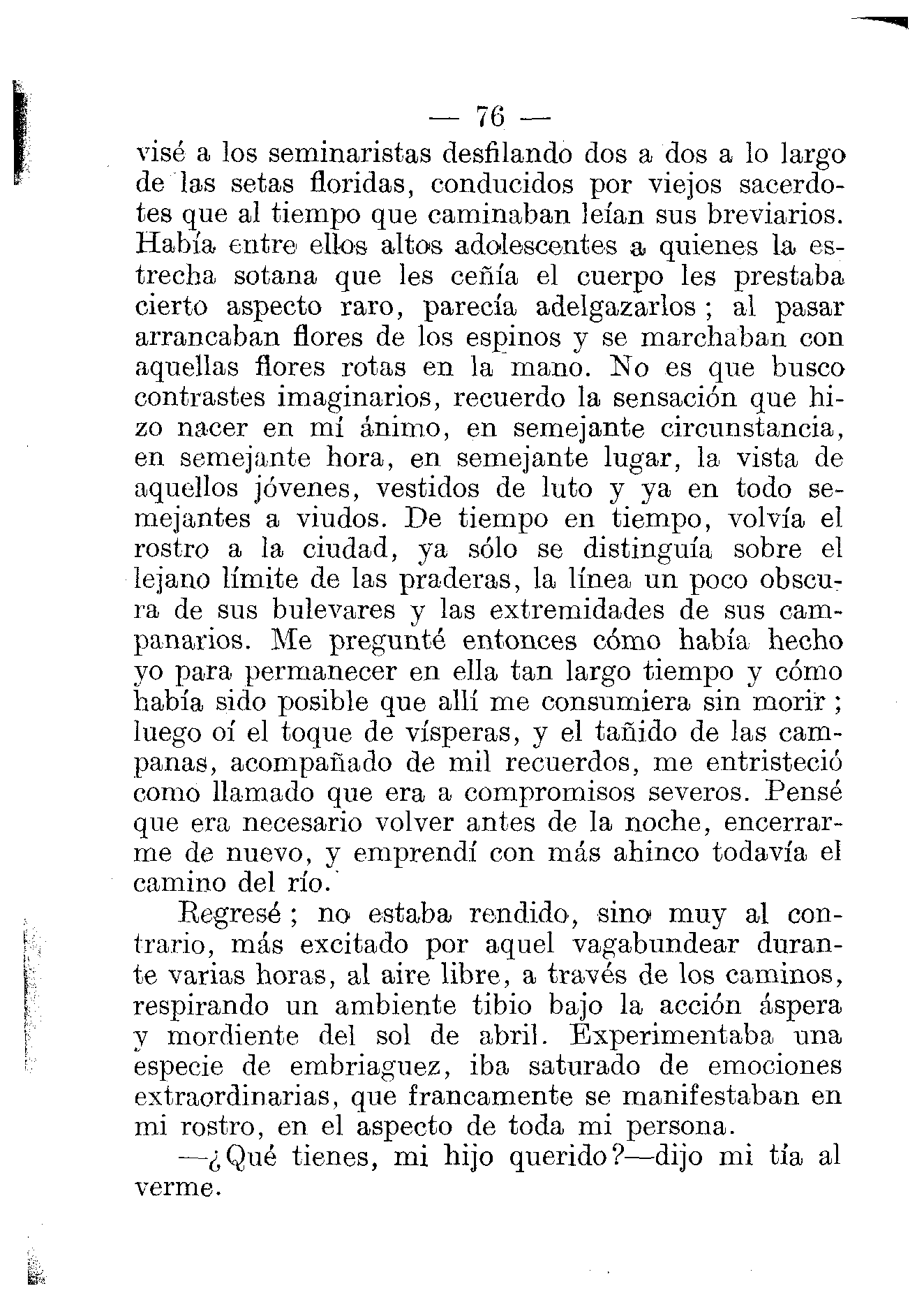 — 76 —

visé a los seminaristas desfilando dos a dos a lo largo de las setas floridas, conducidos por viejos sacerdotes que al tiempo que caminaban leían sus breviarios. Había entre ellos altos adolescentes a quienes la estrecha sotana que les ceñía el cuerpo les prestaba cierto aspecto raro, parecía adelgazarlos; al pasar arrancaban flores de los espinos y se marchaban con aquellas flores rotas en la mano. No es que busco contrastes imaginarios, recuerdo la sensación que hizo nacer en mí ánimo, en semejante circunstancia, en semejante hora, en semejante lugar, la vista de aquellos jóvenes, vestidos de luto y ya en todo semejantes a viudos. De tiempo en tiempo, volvía el rostro a la ciudad, ya sólo se distinguía sobre el lejano límite de las praderas, la línea un poco obscura de sus bulevares y las extremidades de sus campanarios. Me pregunté entonces cómo había hecho yo para permanecer en ella tan largo tiempo y cómo había sido posible que allí me consumiera sin morir; luego oí el toque de vísperas, y el tañido de las campanas, acompañado de mil recuerdos, me entristeció como llamado que era a compromisos severos. Pensé que era necesario volver antes de la noche, encerrarme de nuevo, y emprendí con más ahinco todavía el camino del río.

Regresé; no estaba rendido, sino muy al contrario, más excitado por aquel vagabundear durante varias horas, al aire libre, a través de los caminos, respirando un ambiente tibio bajo la acción áspera y mordiente del sol de abril. Experimentaba una especie de embriaguez, iba saturado de emociones extraordinarias, que francamente se manifestaban en mi rostro, en el aspecto de toda mi persona.

—¿Qué tienes, mi hijo querido?—dijo mi tía al verme.